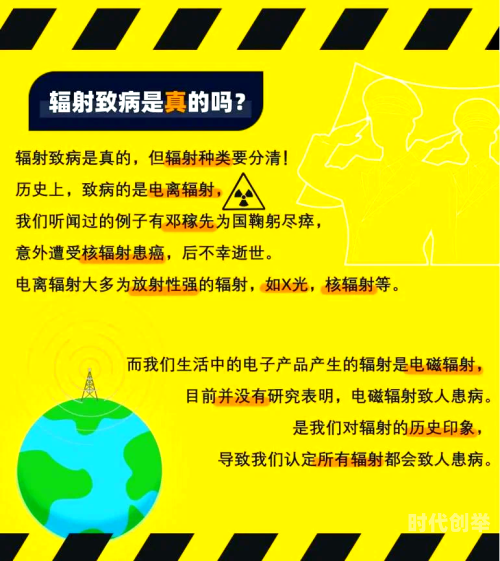 辐射致病是真的吗？

辐射致病是真的，但辐射种类要分清！
历史上，致病的是电离辐射，
我们听闻过的例子有邓稼先为国鞠躬尽瘁，
意外遭受核辐射患癌，后不幸逝世。
电离辐射大多为放射性强的辐射，如X光，核辐射等。

而我们生活中的电子产品产生的辐射是电磁辐射，
目前并没有研究表明，电磁辐射致人患病。
是我们对辐射的历史印象，
导致我们认定所有辐射都会致人患病。

时代创举